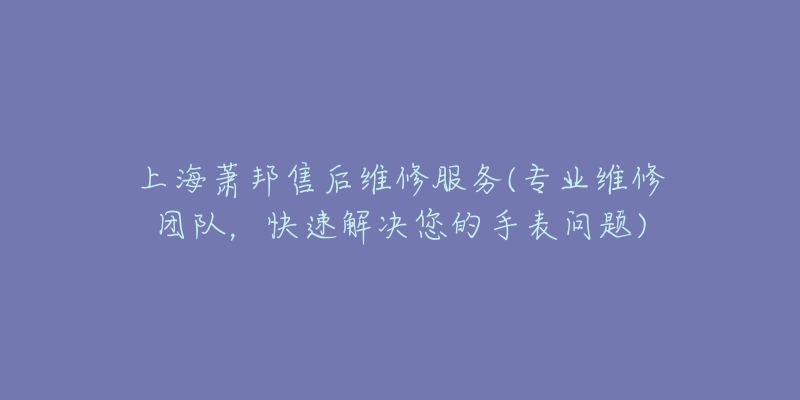 上海萧邦售后维修服务(专业维修团队，快速解决您的手表问题)